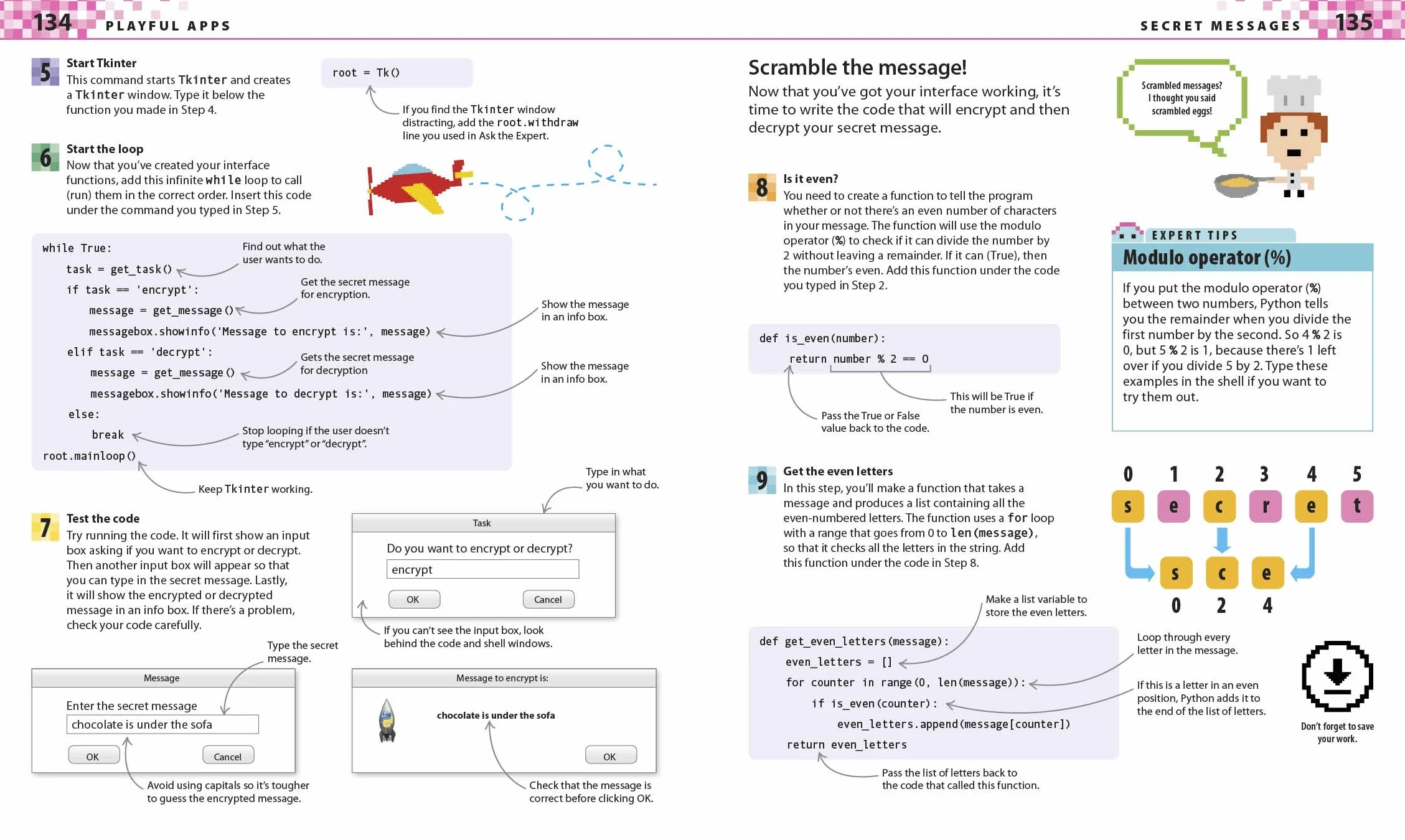 134 PLAYFUL APPS

5 Start Tkinter
This command starts Tkinter and creates a Tkinter window. Type it below the function you made in Step 4.

root = Tk()

If you find the Tkinter window distracting, add the root.withdraw line you used in Ask the Expert.

6 Start the loop
Now that you've created your interface functions, add this infinite while loop to call (run) them in the correct order. Insert this code under the command you typed in Step 5.

while True:
    task = get_task()
    if task == 'encrypt':
        message = get_message()
        messagebox.showinfo('Message to encrypt is:', message)
    elif task == 'decrypt':
        message = get_message()
        messagebox.showinfo('Message to decrypt is:', message)
    else:
        break
root.mainloop()

Find out what the user wants to do.

Get the secret message for encryption.

Show the message in an info box.

Gets the secret message for decryption

Show the message in an info box.

Stop looping if the user doesn't type "encrypt" or "decrypt".

Keep Tkinter working.

7 Test the code
Try running the code. It will first show an input box asking if you want to encrypt or decrypt. Then another input box will appear so that you can type in the secret message. Lastly, it will show the encrypted or decrypted message in an info box. If there's a problem, check your code carefully.

Type in what you want to do.

Task
Do you want to encrypt or decrypt?
encrypt
OK Cancel

If you can't see the input box, look behind the code and shell windows.

Type the secret message.

Message
Enter the secret message
chocolate is under the sofa
OK Cancel

Avoid using capitals so it's tougher to guess the encrypted message.

Message to encrypt is:
chocolate is under the sofa
OK

Check that the message is correct before clicking OK.

SECRET MESSAGES 135

Scramble the message!
Now that you've got your interface working, it's time to write the code that will encrypt and then decrypt your secret message.

Scrambled messages? I thought you said scrambled eggs!

8 Is it even?
You need to create a function to tell the program whether or not there's an even number of characters in your message. The function will use the modulo operator (%) to check if it can divide the number by 2 without leaving a remainder. If it can (True), then the number's even. Add this function under the code you typed in Step 2.

def is_even(number):
    return number % 2 == 0

This will be True if the number is even.

Pass the True or False value back to the code.

EXPERT TIPS
Modulo operator (%)
If you put the modulo operator (%) between two numbers, Python tells you the remainder when you divide the first number by the second. So 4 % 2 is 0, but 5 % 2 is 1, because there's 1 left over if you divide 5 by 2. Type these examples in the shell if you want to try them out.

9 Get the even letters
In this step, you'll make a function that takes a message and produces a list containing all the even-numbered letters. The function uses a for loop with a range that goes from 0 to len(message), so that it checks all the letters in the string. Add this function under the code in Step 8.

0 1 2 3 4 5
s e c r e t
s c e
0 2 4

Make a list variable to store the even letters.

def get_even_letters(message):
    even_letters = []
    for counter in range(0, len(message)):
        if is_even(counter):
            even_letters.append(message[counter])
    return even_letters

Loop through every letter in the message.

If this is a letter in an even position, Python adds it to the end of the list of letters.

Pass the list of letters back to the code that called this function.

Don't forget to save your work.